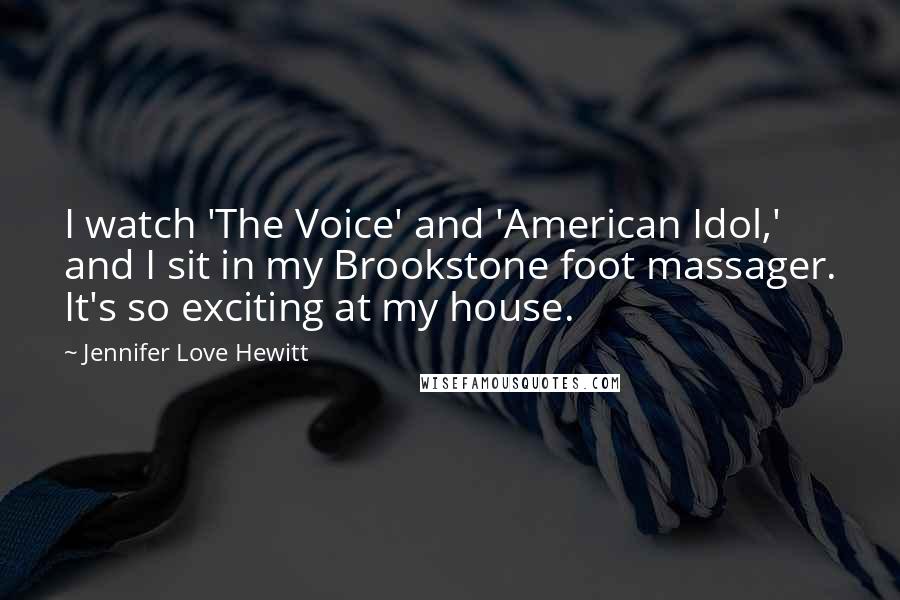 I watch 'The Voice' and 'American Idol,' and I sit in my Brookstone foot massager. It's so exciting at my house.

~ Jennifer Love Hewitt

WISEFAMOUSQUOTES.COM